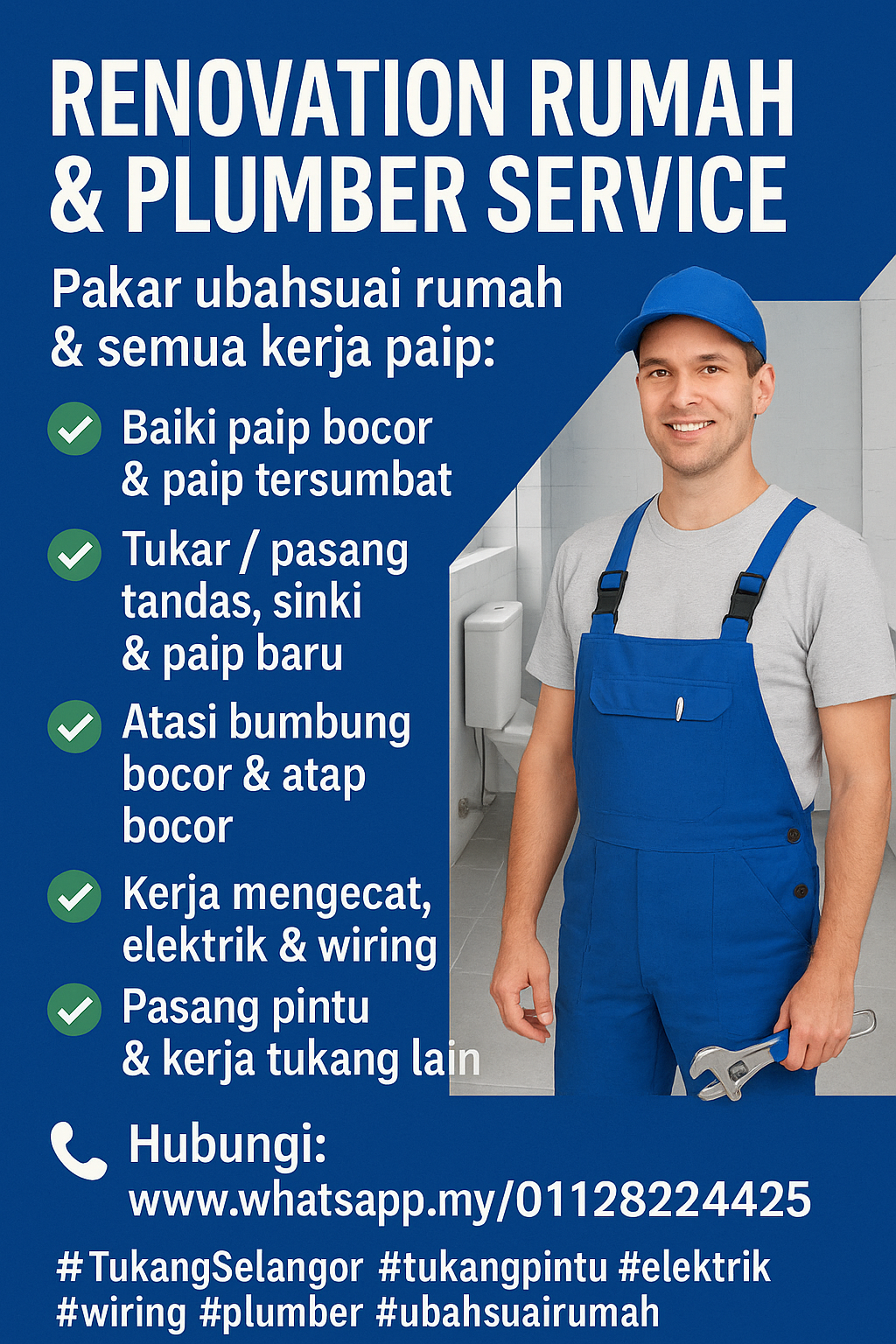 RENOVATION RUMAH & PLUMBER SERVICE

Pakar ubahsuai rumah & semua kerja paip:

✓ Baiki paip bocor & paip tersumbat

✓ Tukar / pasang tandas, sinki & paip baru

✓ Atasi bumbung bocor & atap bocor

✓ Kerja mengecat, elektrik & wiring

✓ Pasang pintu & kerja tukang lain

Hubungi:
www.whatsapp.my/01128224425

#TukangSelangor #tukangpintu #elektrik #wiring #plumber #ubahsuairumah